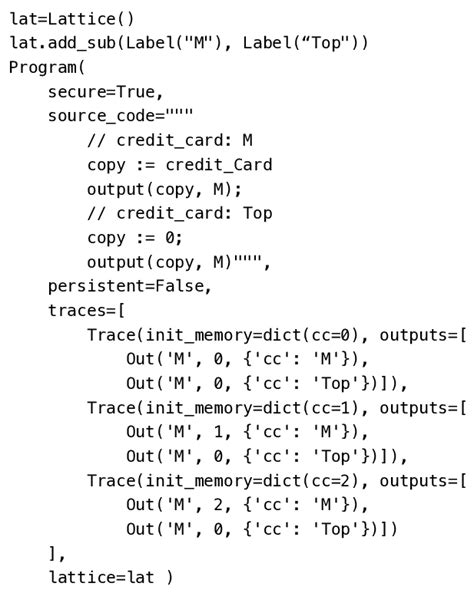 lat=Lattice()
lat.add_sub(Label("M"), Label("Top"))
Program(
    secure=True,
    source_code="""
        // credit_card: M
        copy := credit_Card
        output(copy, M);
        // credit_card: Top
        copy := 0;
        output(copy, M)""",
    persistent=False,
    traces=[
        Trace(init_memory=dict(cc=0), outputs=[
            Out('M', 0, {'cc': 'M'}),
            Out('M', 0, {'cc': 'Top'})]),
        Trace(init_memory=dict(cc=1), outputs=[
            Out('M', 1, {'cc': 'M'}),
            Out('M', 0, {'cc': 'Top'})]),
        Trace(init_memory=dict(cc=2), outputs=[
            Out('M', 2, {'cc': 'M'}),
            Out('M', 0, {'cc': 'Top'})])
    ],
    lattice=lat )